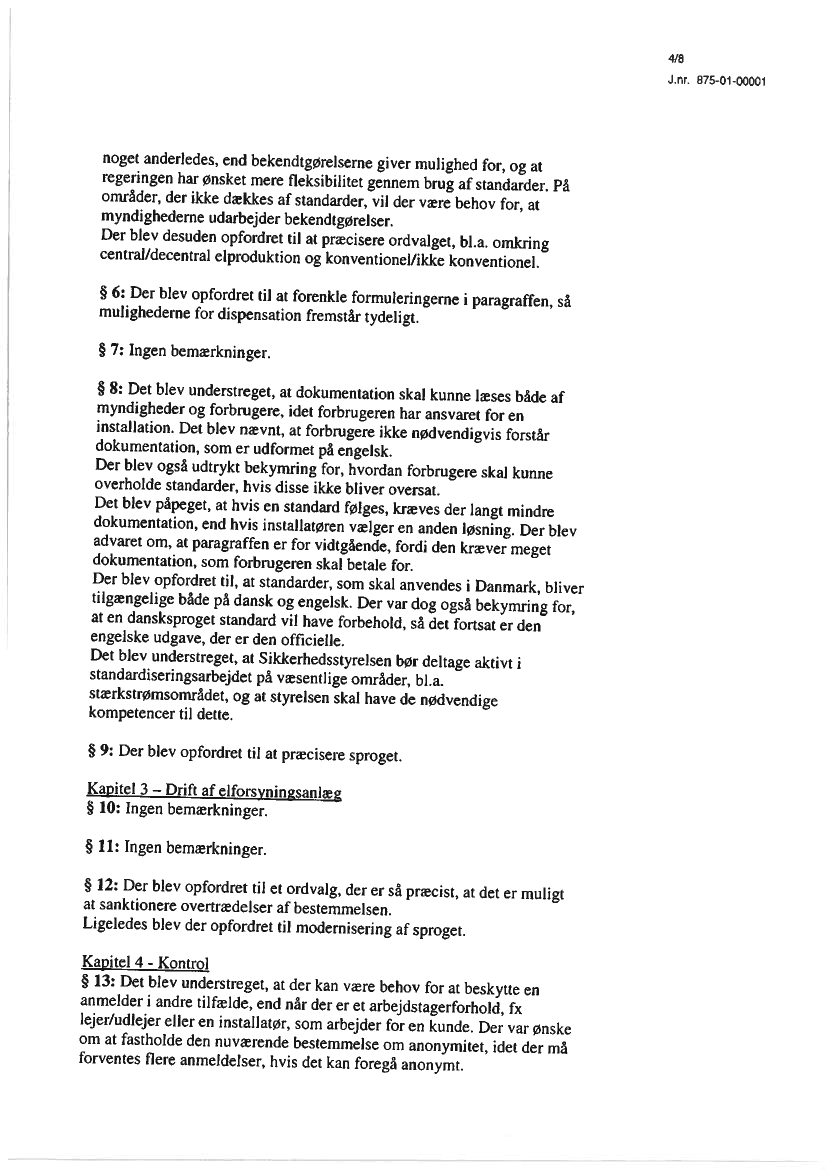 4/8
J.nr. 875-01-00001

noget anderledes, end bekendtgørelserne giver mulighed for, og at regeringen har ønsket mere fleksibilitet gennem brug af standarder. På områder, der ikke dækkes af standarder, vil der være behov for, at myndighederne udarbejder bekendtgørelser.
Der blev desuden opfordret til at præcisere ordvalget, bl.a. omkring central/decentral elproduktion og konventionel/ikke konventionel.

§ 6: Der blev opfordret til at forenkle formuleringerne i paragraffen, så mulighederne for dispensation fremstår tydeligt.

§ 7: Ingen bemærkninger.

§ 8: Det blev understreget, at dokumentation skal kunne læses både af myndigheder og forbrugere, idet forbrugeren har ansvaret for en installation. Det blev nævnt, at forbrugere ikke nødvendigvis forstår dokumentation, som er udformet på engelsk.
Der blev også udtrykt bekymring for, hvordan forbrugere skal kunne overholde standarder, hvis disse ikke bliver oversat.
Det blev påpeget, at hvis en standard følges, kræves der langt mindre dokumentation, end hvis installatøren vælger en anden løsning. Der blev advaret om, at paragraffen er for vidtgående, fordi den kræver meget dokumentation, som forbrugeren skal betale for.
Der blev opfordret til, at standarder, som skal anvendes i Danmark, bliver tilgængelige både på dansk og engelsk. Der var dog også bekymring for, at en dansksproget standard vil have forbehold, så det fortsat er den engelske udgave, der er den officielle.
Det blev understreget, at Sikkerhedsstyrelsen bør deltage aktivt i standardiseringsarbejdet på væsentlige områder, bl.a. stærkstrømsområdet, og at styrelsen skal have de nødvendige kompetencer til dette.

§ 9: Der blev opfordret til at præcisere sproget.

Kapitel 3 – Drift af elforsyningsanlæg
§ 10: Ingen bemærkninger.

§ 11: Ingen bemærkninger.

§ 12: Der blev opfordret til et ordvalg, der er så præcist, at det er muligt at sanktionere overtrædelser af bestemmelsen.
Ligeledes blev der opfordret til modernisering af sproget.

Kapitel 4 - Kontrol
§ 13: Det blev understreget, at der kan være behov for at beskytte en anmelder i andre tilfælde, end når der er et arbejdstagerforhold, fx lejer/udlejer eller en installatør, som arbejder for en kunde. Der var ønske om at fastholde den nuværende bestemmelse om anonymitet, idet der må forventes flere anmeldelser, hvis det kan foregå anonymt.